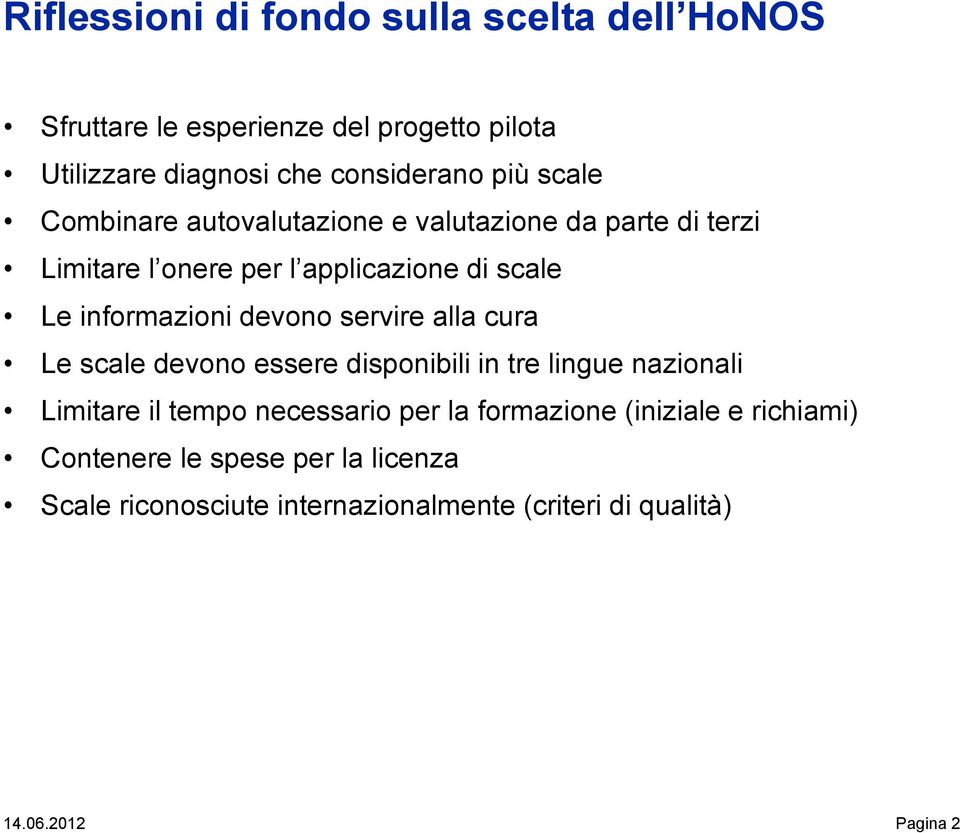 Riflessioni di fondo sulla scelta dell’HoNOS

• Sfruttare le esperienze del progetto pilota
• Utilizzare diagnosi che considerano più scale
• Combinare autovalutazione e valutazione da parte di terzi
• Limitare l’onere per l’applicazione di scale
• Le informazioni devono servire alla cura
• Le scale devono essere disponibili in tre lingue nazionali
• Limitare il tempo necessario per la formazione (iniziale e richiami)
• Contenere le spese per la licenza
• Scale riconosciute internazionalmente (criteri di qualità)

14.06.2012

Pagina 2